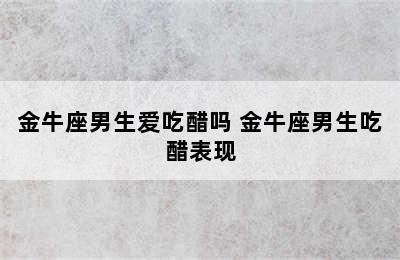 金牛座男生爱吃醋吗 金牛座男生吃醋表现